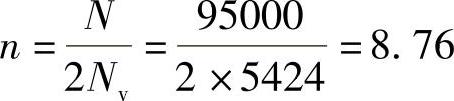 $n = \frac{N}{2N_v} = \frac{95000}{2 \times 5424} = 8.76$